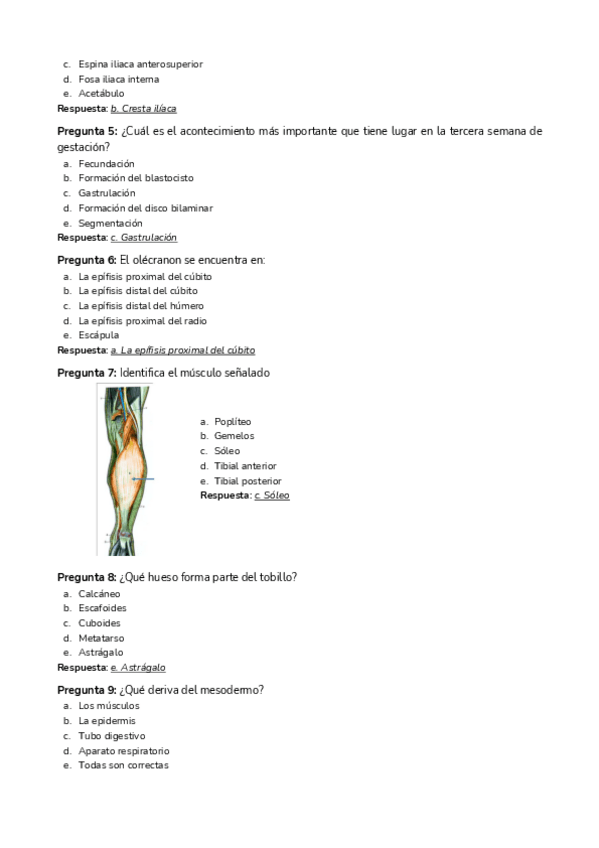 c. Espina iliaca anterosuperior
d. Fosa iliaca interna
e. Acetábulo
Respuesta: b. Cresta ilíaca

Pregunta 5: ¿Cuál es el acontecimiento más importante que tiene lugar en la tercera semana de gestación?
a. Fecundación
b. Formación del blastocisto
c. Gastrulación
d. Formación del disco bilaminar
e. Segmentación
Respuesta: c. Gastrulación

Pregunta 6: El olécranon se encuentra en:
a. La epífisis proximal del cúbito
b. La epífisis distal del cúbito
c. La epífisis distal del húmero
d. La epífisis proximal del radio
e. Escápula
Respuesta: a. La epífisis proximal del cúbito

Pregunta 7: Identifica el músculo señalado
a. Poplíteo
b. Gemelos
c. Sóleo
d. Tibial anterior
e. Tibial posterior
Respuesta: c. Sóleo

Pregunta 8: ¿Qué hueso forma parte del tobillo?
a. Calcáneo
b. Escafoides
c. Cuboides
d. Metatarso
e. Astrágalo
Respuesta: e. Astrágalo

Pregunta 9: ¿Qué deriva del mesodermo?
a. Los músculos
b. La epidermis
c. Tubo digestivo
d. Aparato respiratorio
e. Todas son correctas